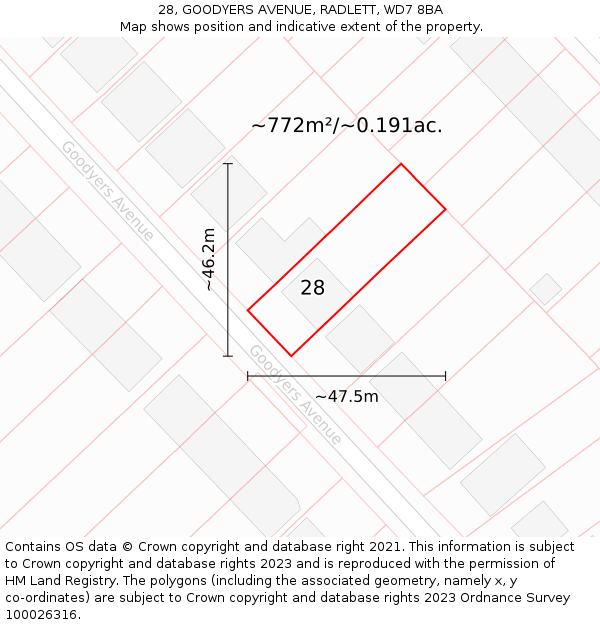 28, GOODYERS AVENUE, RADLETT, WD7 8BA
Map shows position and indicative extent of the property.

~772m²/~0.191ac.

Goodyers Avenue

~46.2m

28

Goodyers Avenue

~47.5m

Contains OS data © Crown copyright and database right 2021. This information is subject to Crown copyright and database rights 2023 and is reproduced with the permission of HM Land Registry. The polygons (including the associated geometry, namely x, y co-ordinates) are subject to Crown copyright and database rights 2023 Ordnance Survey 100026316.